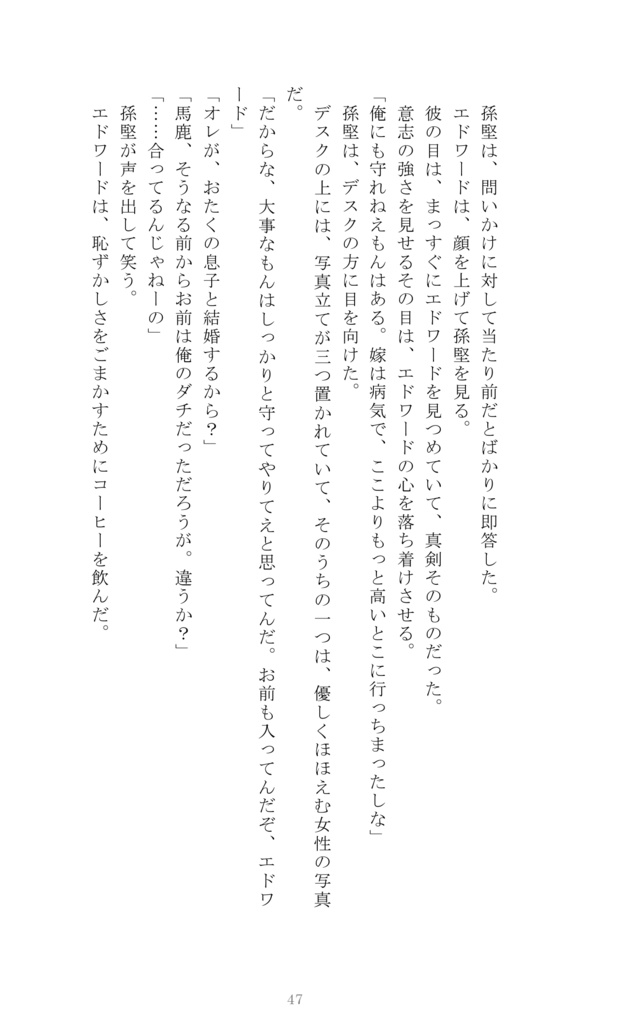 孫堅は、問いかけに対して当たり前だとばかりに即答した。
エドワードは、顔を上げて孫堅を見る。
彼の目は、まっすぐにエドワードを見つめていて、真剣そのものだった。
意志の強さを見せるその目は、エドワードの心を落ち着けさせる。
「俺にも守れねえもんはある。嫁は病気で、ここよりもっと高いとこに行っちまったしな」
孫堅は、デスクの方に目を向けた。
デスクの上には、写真立てが三つ置かれていて、そのうちの一つは、優しくほほえむ女性の写真だ。
「だからな、大事なもんはしっかりと守ってやりてえと思ってんだ。お前も入ってんだぞ、エドワード」
「オレが、おたくの息子と結婚するから？」
「馬鹿、そうなる前からお前は俺のダチだっただろうが。違うか？」
「……合ってるんじゃねーの」
孫堅が声を出して笑う。
エドワードは、恥ずかしさをごまかすためにコーヒーを飲んだ。

47